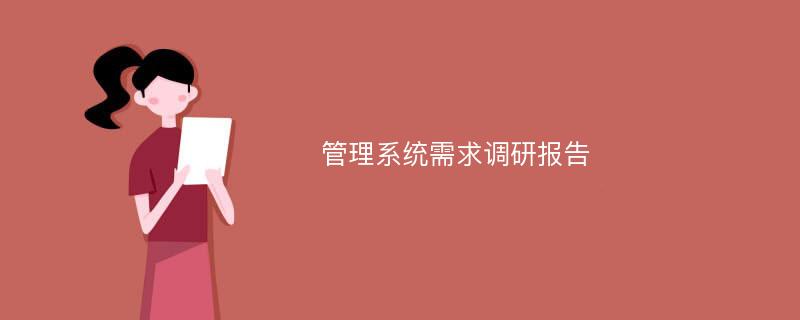 管理系统需求调研报告